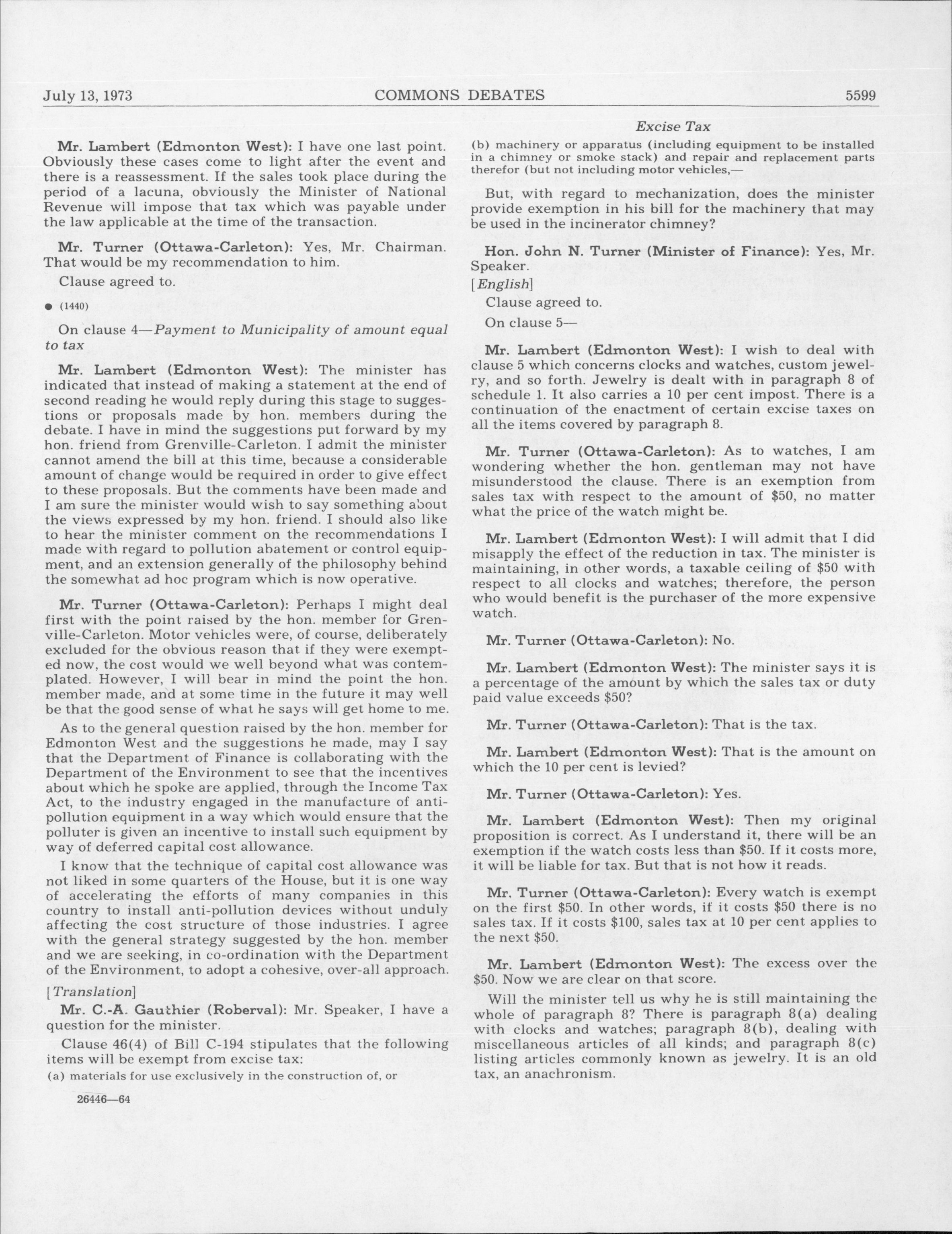 July 13, 1973 COMMONS DEBATES 5599

Mr. Lambert (Edmonton West): I have one last point. Obviously these cases come to light after the event and there is a reassessment. If the sales took place during the period of a lacuna, obviously the Minister of National Revenue will impose that tax which was payable under the law applicable at the time of the transaction.

Mr. Turner (Ottawa-Carleton): Yes, Mr. Chairman. That would be my recommendation to him.

Clause agreed to.

● (1440)

On clause 4—Payment to Municipality of amount equal to tax

Mr. Lambert (Edmonton West): The minister has indicated that instead of making a statement at the end of second reading he would reply during this stage to suggestions or proposals made by hon. members during the debate. I have in mind the suggestions put forward by my hon. friend from Grenville-Carleton. I admit the minister cannot amend the bill at this time, because a considerable amount of change would be required in order to give effect to these proposals. But the comments have been made and I am sure the minister would wish to say something about the views expressed by my hon. friend. I should also like to hear the minister comment on the recommendations I made with regard to pollution abatement or control equipment, and an extension generally of the philosophy behind the somewhat ad hoc program which is now operative.

Mr. Turner (Ottawa-Carleton): Perhaps I might deal first with the point raised by the hon. member for Grenville-Carleton. Motor vehicles were, of course, deliberately excluded for the obvious reason that if they were exempted now, the cost would we well beyond what was contemplated. However, I will bear in mind the point the hon. member made, and at some time in the future it may well be that the good sense of what he says will get home to me.

As to the general question raised by the hon. member for Edmonton West and the suggestions he made, may I say that the Department of Finance is collaborating with the Department of the Environment to see that the incentives about which he spoke are applied, through the Income Tax Act, to the industry engaged in the manufacture of anti-pollution equipment in a way which would ensure that the polluter is given an incentive to install such equipment by way of deferred capital cost allowance.

I know that the technique of capital cost allowance was not liked in some quarters of the House, but it is one way of accelerating the efforts of many companies in this country to install anti-pollution devices without unduly affecting the cost structure of those industries. I agree with the general strategy suggested by the hon. member and we are seeking, in co-ordination with the Department of the Environment, to adopt a cohesive, over-all approach.

[Translation]

Mr. C.-A. Gauthier (Roberval): Mr. Speaker, I have a question for the minister.

Clause 46(4) of Bill C-194 stipulates that the following items will be exempt from excise tax:

(a) materials for use exclusively in the construction of, or

26446—64

Excise Tax

(b) machinery or apparatus (including equipment to be installed in a chimney or smoke stack) and repair and replacement parts therefor (but not including motor vehicles,—

But, with regard to mechanization, does the minister provide exemption in his bill for the machinery that may be used in the incinerator chimney?

Hon. John N. Turner (Minister of Finance): Yes, Mr. Speaker.

[English]

Clause agreed to.

On clause 5—

Mr. Lambert (Edmonton West): I wish to deal with clause 5 which concerns clocks and watches, custom jewelry, and so forth. Jewelry is dealt with in paragraph 8 of schedule 1. It also carries a 10 per cent impost. There is a continuation of the enactment of certain excise taxes on all the items covered by paragraph 8.

Mr. Turner (Ottawa-Carleton): As to watches, I am wondering whether the hon. gentleman may not have misunderstood the clause. There is an exemption from sales tax with respect to the amount of $50, no matter what the price of the watch might be.

Mr. Lambert (Edmonton West): I will admit that I did misapply the effect of the reduction in tax. The minister is maintaining, in other words, a taxable ceiling of $50 with respect to all clocks and watches; therefore, the person who would benefit is the purchaser of the more expensive watch.

Mr. Turner (Ottawa-Carleton): No.

Mr. Lambert (Edmonton West): The minister says it is a percentage of the amount by which the sales tax or duty paid value exceeds $50?

Mr. Turner (Ottawa-Carleton): That is the tax.

Mr. Lambert (Edmonton West): That is the amount on which the 10 per cent is levied?

Mr. Turner (Ottawa-Carleton): Yes.

Mr. Lambert (Edmonton West): Then my original proposition is correct. As I understand it, there will be an exemption if the watch costs less than $50. If it costs more, it will be liable for tax. But that is not how it reads.

Mr. Turner (Ottawa-Carleton): Every watch is exempt on the first $50. In other words, if it costs $50 there is no sales tax. If it costs $100, sales tax at 10 per cent applies to the next $50.

Mr. Lambert (Edmonton West): The excess over the $50. Now we are clear on that score.

Will the minister tell us why he is still maintaining the whole of paragraph 8? There is paragraph 8(a) dealing with clocks and watches; paragraph 8(b), dealing with miscellaneous articles of all kinds; and paragraph 8(c) listing articles commonly known as jewelry. It is an old tax, an anachronism.